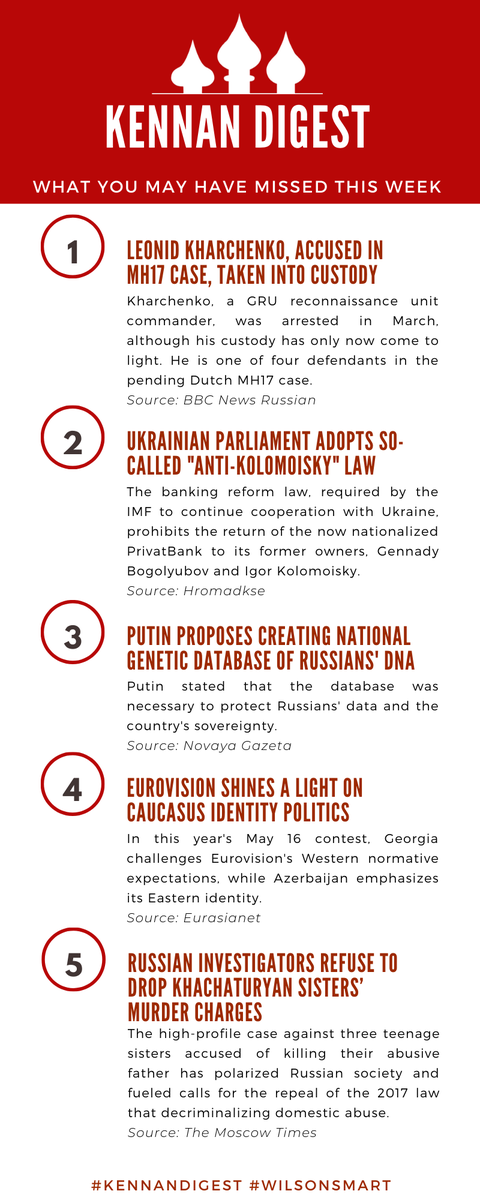 KENNAN DIGEST

WHAT YOU MAY HAVE MISSED THIS WEEK

1

LEONID KHARCHENKO, ACCUSED IN MH17 CASE, TAKEN INTO CUSTODY

Kharchenko, a GRU reconnaissance unit commander, was arrested in March, although his custody has only now come to light. He is one of four defendants in the pending Dutch MH17 case.

Source: BBC News Russian

2

UKRAINIAN PARLIAMENT ADOPTS SO-CALLED "ANTI-KOLOMOISKY" LAW

The banking reform law, required by the IMF to continue cooperation with Ukraine, prohibits the return of the now nationalized PrivatBank to its former owners, Gennady Bogolyubov and Igor Kolomoisky.

Source: Hromadkse

3

PUTIN PROPOSES CREATING NATIONAL GENETIC DATABASE OF RUSSIANS' DNA

Putin stated that the database was necessary to protect Russians' data and the country's sovereignty.

Source: Novaya Gazeta

4

EUROVISION SHINES A LIGHT ON CAUCASUS IDENTITY POLITICS

In this year's May 16 contest, Georgia challenges Eurovision's Western normative expectations, while Azerbaijan emphasizes its Eastern identity.

Source: Eurasianet

5

RUSSIAN INVESTIGATORS REFUSE TO DROP KHACHATURYAN SISTERS' MURDER CHARGES

The high-profile case against three teenage sisters accused of killing their abusive father has polarized Russian society and fueled calls for the repeal of the 2017 law that decriminalizing domestic abuse.

Source: The Moscow Times

#KENNANDIGEST #WILSONSMART